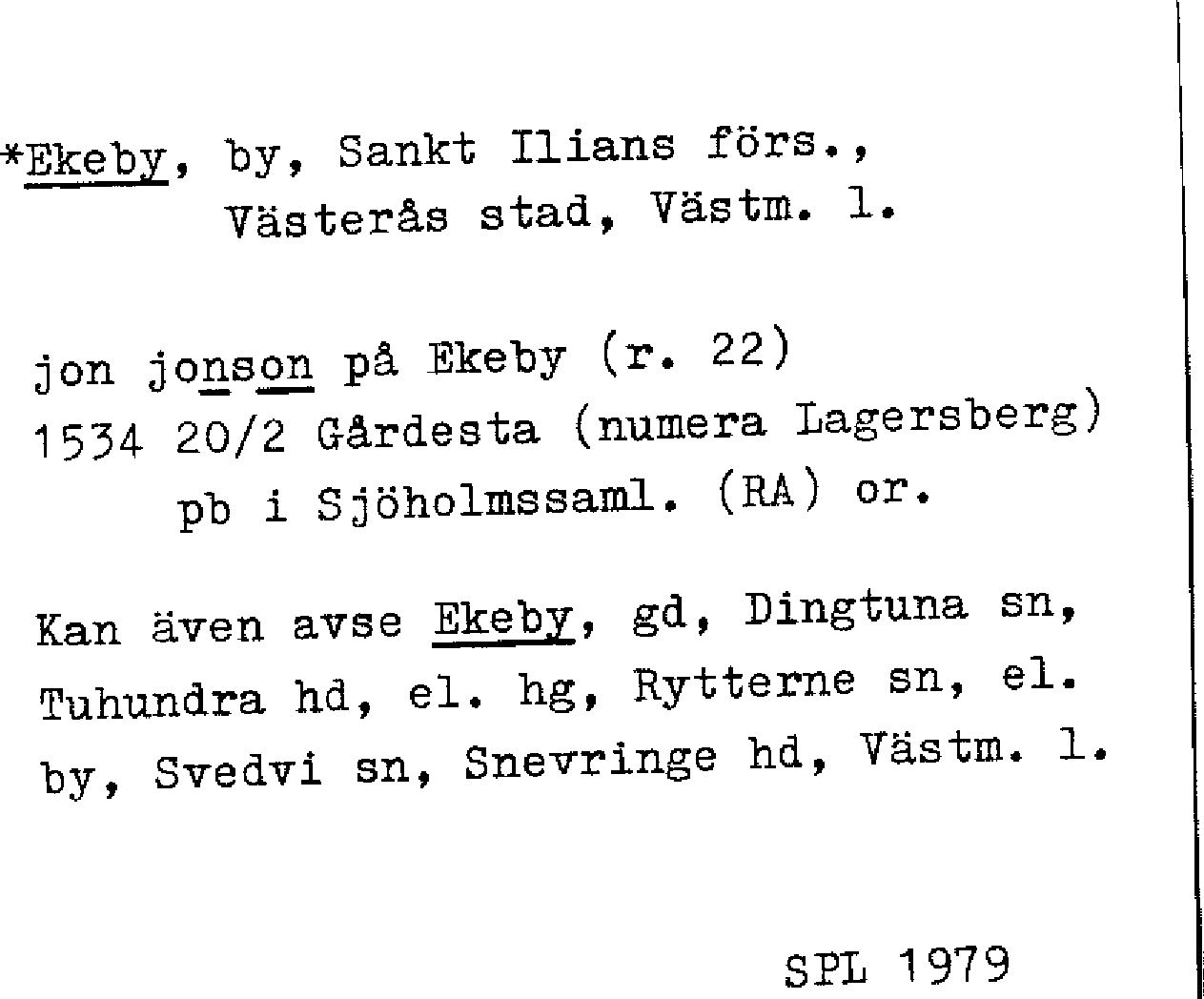 *Ekeby, by, Sankt Ilians förs., Västerås stad, Västm. l.

jon jonson på Ekeby (r. 22) 1534 20/2 Gårdesta (numera Lagersberg) pb i Sjöholmssaml. (RA) or.

Kan även avse Ekeby, gd, Dingtuna sn, Tuhundra hd, el. hg, Rytterne sn, el. by, Svedvi sn, Snevringe hd, Västm. l.

SPL 1979